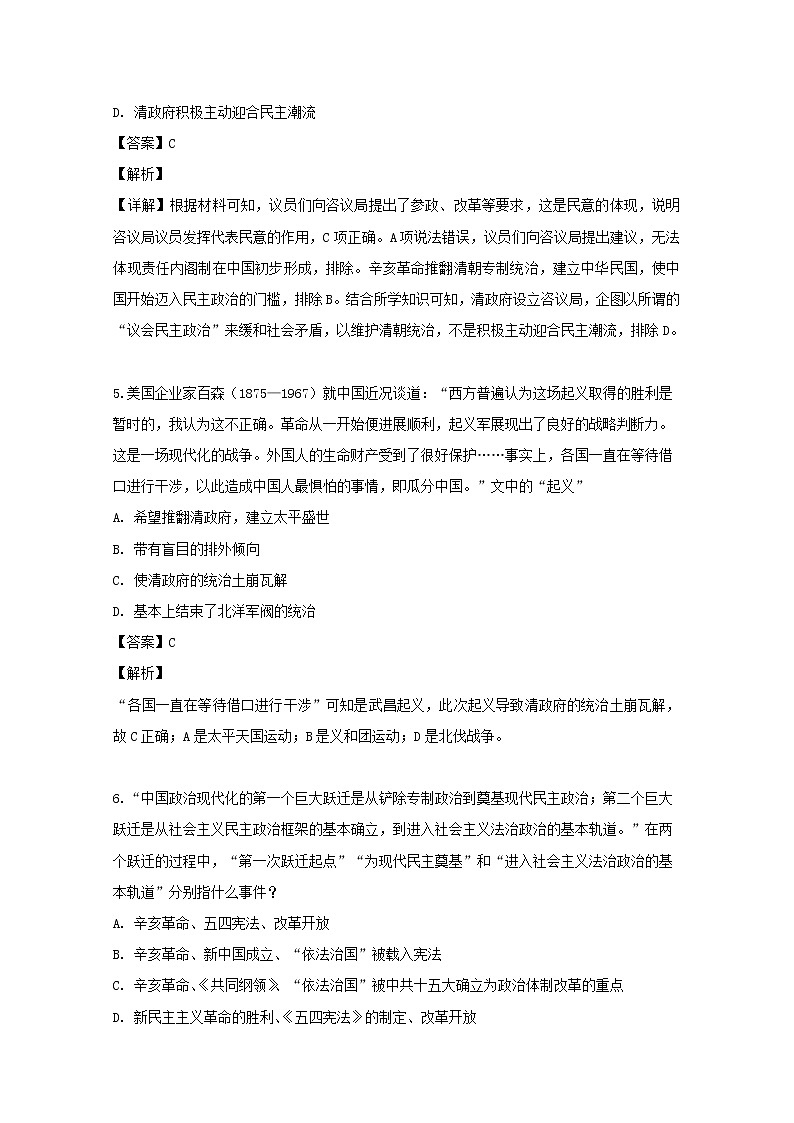 D. 清政府积极主动迎合民主潮流

【答案】C

【解析】

【详解】根据材料可知，议员们向咨议局提出了参政、改革等要求，这是民意的体现，说明咨议局议员发挥代表民意的作用，C项正确。A项说法错误，议员们向咨议局提出建议，无法体现责任内阁制在中国初步形成，排除。辛亥革命推翻清朝专制统治，建立中华民国，使中国开始迈入民主政治的门槛，排除B。结合所学知识可知，清政府设立咨议局，企图以所谓的“议会民主政治”来缓和社会矛盾，以维护清朝统治，不是积极主动迎合民主潮流，排除D。

5.美国企业家百森（1875—1967）就中国近况谈道：“西方普遍认为这场起义取得的胜利是暂时的，我认为这不正确。革命从一开始便进展顺利，起义军展现出了良好的战略判断力。这是一场现代化的战争。外国人的生命财产受到了很好保护……事实上，各国一直在等待借口进行干涉，以此造成中国人最惧怕的事情，即瓜分中国。”文中的“起义”

A. 希望推翻清政府，建立太平盛世

B. 带有盲目的排外倾向

C. 使清政府的统治土崩瓦解

D. 基本上结束了北洋军阀的统治

【答案】C

【解析】

“各国一直在等待借口进行干涉”可知是武昌起义，此次起义导致清政府的统治土崩瓦解，故C正确；A是太平天国运动；B是义和团运动；D是北伐战争。

6.“中国政治现代化的第一个巨大跃迁是从铲除专制政治到奠基现代民主政治；第二个巨大跃迁是从社会主义民主政治框架的基本确立，到进入社会主义法治政治的基本轨道。”在两个跃迁的过程中，“第一次跃迁起点”“为现代民主奠基”和“进入社会主义法治政治的基本轨道”分别指什么事件？

A. 辛亥革命、五四宪法、改革开放

B. 辛亥革命、新中国成立、“依法治国”被载入宪法

C. 辛亥革命、《共同纲领》、“依法治国”被中共十五大确立为政治体制改革的重点

D. 新民主主义革命的胜利、《五四宪法》的制定、改革开放